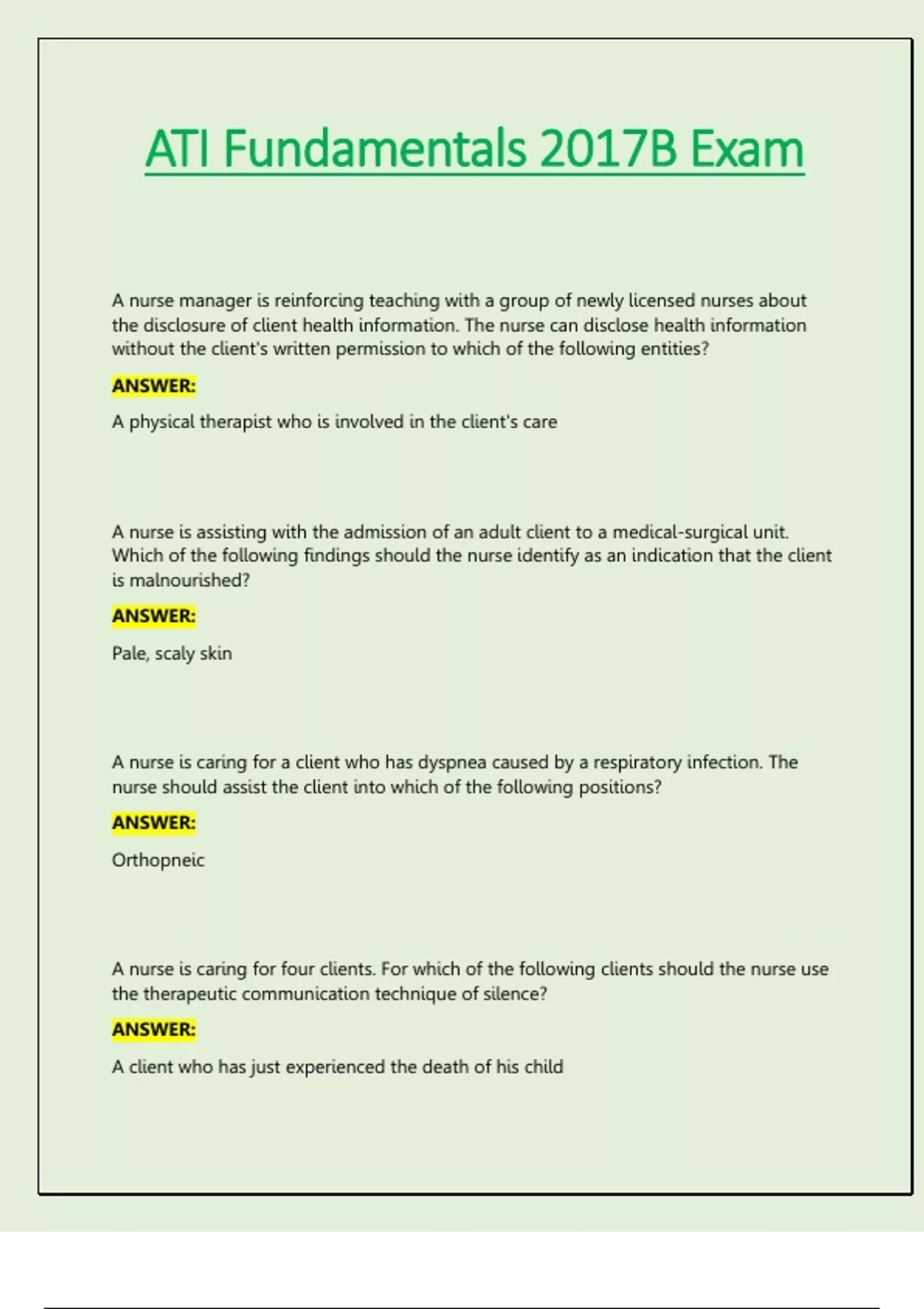 ATI Fundamentals 2017B Exam

A nurse manager is reinforcing teaching with a group of newly licensed nurses about the disclosure of client health information. The nurse can disclose health information without the client's written permission to which of the following entities?

ANSWER:

A physical therapist who is involved in the client's care

A nurse is assisting with the admission of an adult client to a medical-surgical unit. Which of the following findings should the nurse identify as an indication that the client is malnourished?

ANSWER:

Pale, scaly skin

A nurse is caring for a client who has dyspnea caused by a respiratory infection. The nurse should assist the client into which of the following positions?

ANSWER:

Orthopneic

A nurse is caring for four clients. For which of the following clients should the nurse use the therapeutic communication technique of silence?

ANSWER:

A client who has just experienced the death of his child